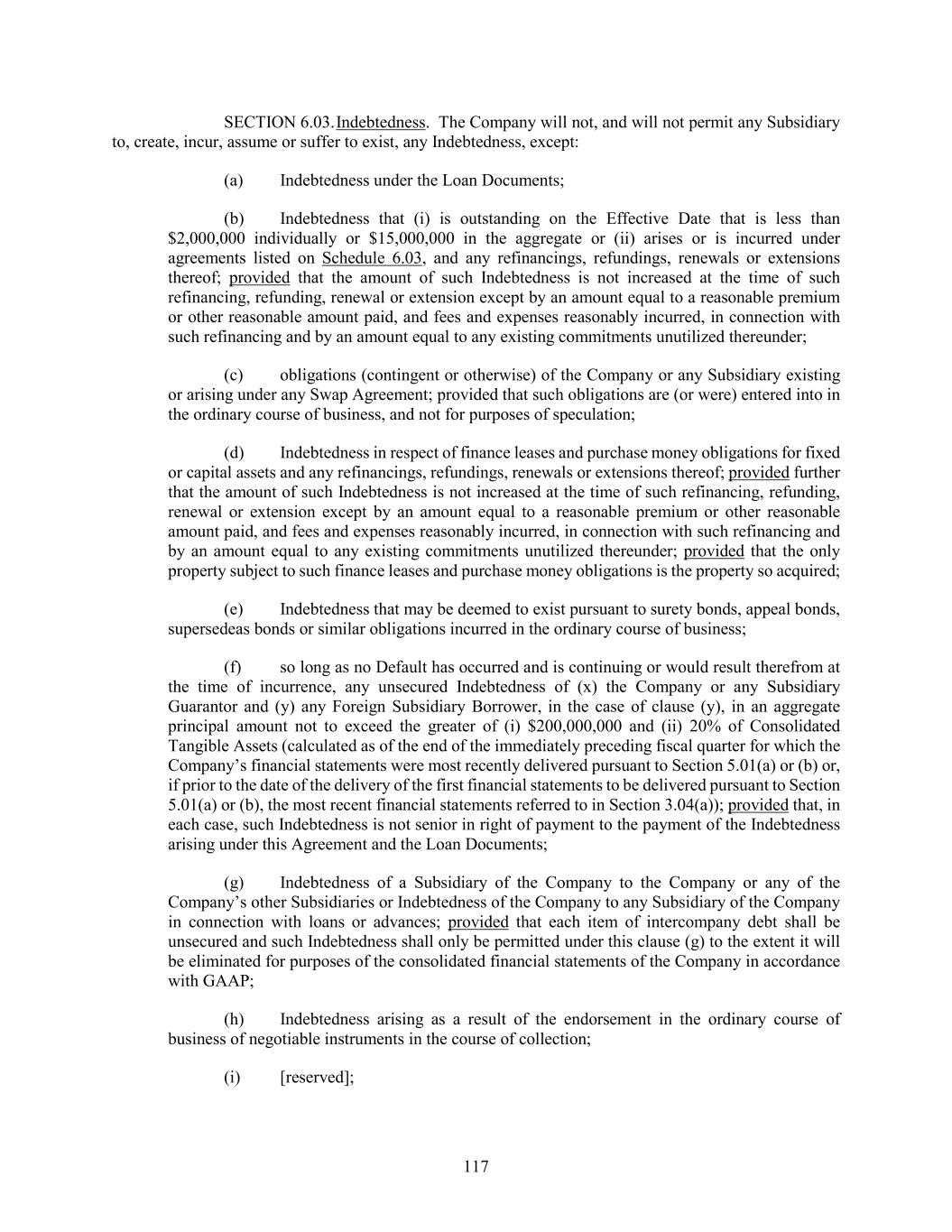 SECTION 6.03. Indebtedness. The Company will not, and will not permit any Subsidiary to, create, incur, assume or suffer to exist, any Indebtedness, except:

(a) Indebtedness under the Loan Documents;

(b) Indebtedness that (i) is outstanding on the Effective Date that is less than \$2,000,000 individually or \$15,000,000 in the aggregate or (ii) arises or is incurred under agreements listed on Schedule 6.03, and any refinancings, refundings, renewals or extensions thereof; provided that the amount of such Indebtedness is not increased at the time of such refinancing, refunding, renewal or extension except by an amount equal to a reasonable premium or other reasonable amount paid, and fees and expenses reasonably incurred, in connection with such refinancing and by an amount equal to any existing commitments unutilized thereunder;

(c) obligations (contingent or otherwise) of the Company or any Subsidiary existing or arising under any Swap Agreement; provided that such obligations are (or were) entered into in the ordinary course of business, and not for purposes of speculation;

(d) Indebtedness in respect of finance leases and purchase money obligations for fixed or capital assets and any refinancings, refundings, renewals or extensions thereof; provided further that the amount of such Indebtedness is not increased at the time of such refinancing, refunding, renewal or extension except by an amount equal to a reasonable premium or other reasonable amount paid, and fees and expenses reasonably incurred, in connection with such refinancing and by an amount equal to any existing commitments unutilized thereunder; provided that the only property subject to such finance leases and purchase money obligations is the property so acquired;

(e) Indebtedness that may be deemed to exist pursuant to surety bonds, appeal bonds, supersedeas bonds or similar obligations incurred in the ordinary course of business;

(f) so long as no Default has occurred and is continuing or would result therefrom at the time of incurrence, any unsecured Indebtedness of (x) the Company or any Subsidiary Guarantor and (y) any Foreign Subsidiary Borrower, in the case of clause (y), in an aggregate principal amount not to exceed the greater of (i) \$200,000,000 and (ii) 20% of Consolidated Tangible Assets (calculated as of the end of the immediately preceding fiscal quarter for which the Company's financial statements were most recently delivered pursuant to Section 5.01(a) or (b) or, if prior to the date of the delivery of the first financial statements to be delivered pursuant to Section 5.01(a) or (b), the most recent financial statements referred to in Section 3.04(a)); provided that, in each case, such Indebtedness is not senior in right of payment to the payment of the Indebtedness arising under this Agreement and the Loan Documents;

(g) Indebtedness of a Subsidiary of the Company to the Company or any of the Company's other Subsidiaries or Indebtedness of the Company to any Subsidiary of the Company in connection with loans or advances; provided that each item of intercompany debt shall be unsecured and such Indebtedness shall only be permitted under this clause (g) to the extent it will be eliminated for purposes of the consolidated financial statements of the Company in accordance with GAAP;

(h) Indebtedness arising as a result of the endorsement in the ordinary course of business of negotiable instruments in the course of collection;

(i) [reserved];

117